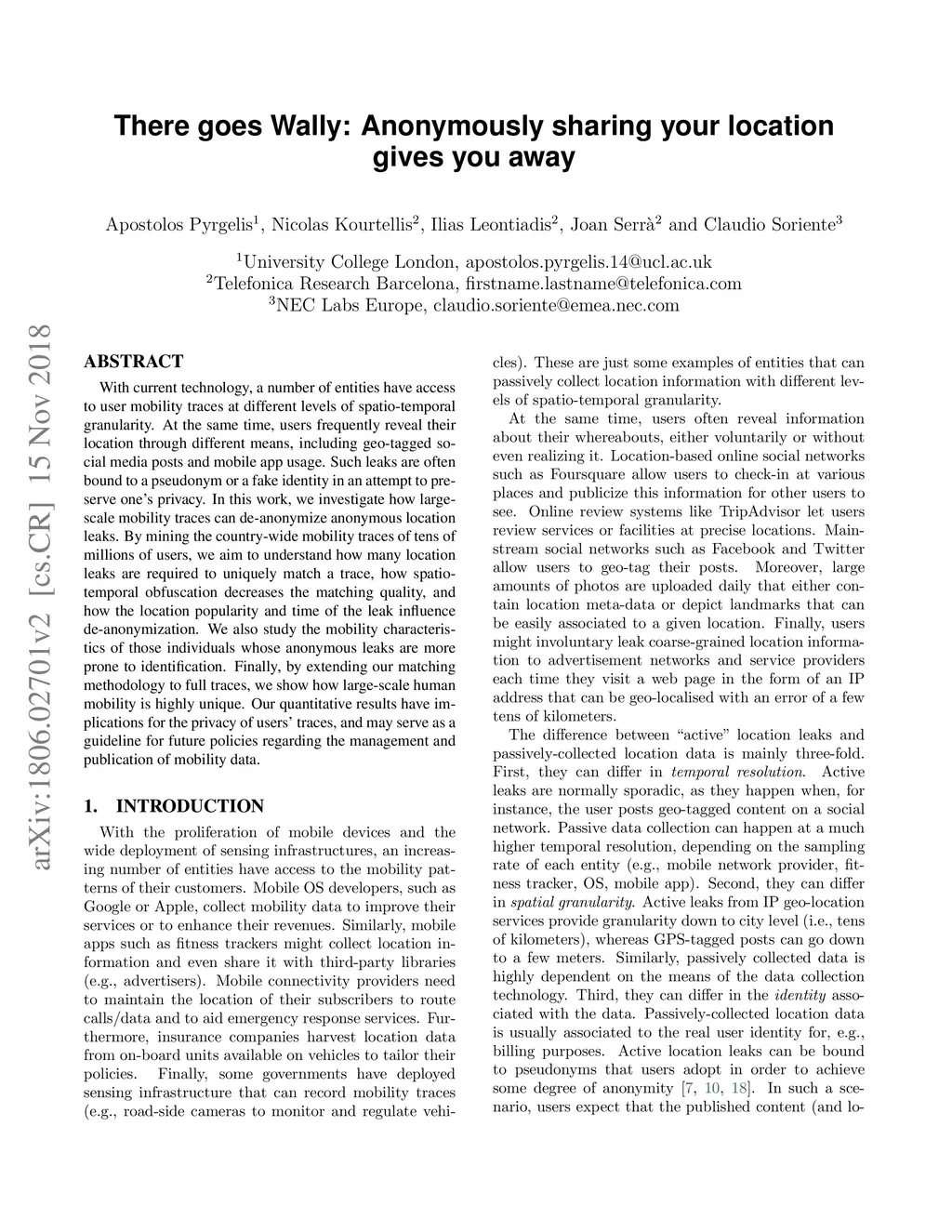 There goes Wally: Anonymously sharing your location gives you away

Apostolos Pyrgelis$^1$, Nicolas Kourtellis$^2$, Ilias Leontiadis$^2$, Joan Serrà$^2$ and Claudio Soriente$^3$

$^1$University College London, apostolos.pyrgelis.14@ucl.ac.uk
$^2$Telefonica Research Barcelona, firstname.lastname@telefonica.com
$^3$NEC Labs Europe, claudio.soriente@emea.nec.com

arXiv:1806.02701v2 [cs.CR] 15 Nov 2018

ABSTRACT

With current technology, a number of entities have access to user mobility traces at different levels of spatio-temporal granularity. At the same time, users frequently reveal their location through different means, including geo-tagged social media posts and mobile app usage. Such leaks are often bound to a pseudonym or a fake identity in an attempt to preserve one's privacy. In this work, we investigate how large-scale mobility traces can de-anonymize anonymous location leaks. By mining the country-wide mobility traces of tens of millions of users, we aim to understand how many location leaks are required to uniquely match a trace, how spatio-temporal obfuscation decreases the matching quality, and how the location popularity and time of the leak influence de-anonymization. We also study the mobility characteristics of those individuals whose anonymous leaks are more prone to identification. Finally, by extending our matching methodology to full traces, we show how large-scale human mobility is highly unique. Our quantitative results have implications for the privacy of users' traces, and may serve as a guideline for future policies regarding the management and publication of mobility data.

1. INTRODUCTION

With the proliferation of mobile devices and the wide deployment of sensing infrastructures, an increasing number of entities have access to the mobility patterns of their customers. Mobile OS developers, such as Google or Apple, collect mobility data to improve their services or to enhance their revenues. Similarly, mobile apps such as fitness trackers might collect location information and even share it with third-party libraries (e.g., advertisers). Mobile connectivity providers need to maintain the location of their subscribers to route calls/data and to aid emergency response services. Furthermore, insurance companies harvest location data from on-board units available on vehicles to tailor their policies. Finally, some governments have deployed sensing infrastructure that can record mobility traces (e.g., road-side cameras to monitor and regulate vehicles). These are just some examples of entities that can passively collect location information with different levels of spatio-temporal granularity.

At the same time, users often reveal information about their whereabouts, either voluntarily or without even realizing it. Location-based online social networks such as Foursquare allow users to check-in at various places and publicize this information for other users to see. Online review systems like TripAdvisor let users review services or facilities at precise locations. Mainstream social networks such as Facebook and Twitter allow users to geo-tag their posts. Moreover, large amounts of photos are uploaded daily that either contain location meta-data or depict landmarks that can be easily associated to a given location. Finally, users might involuntary leak coarse-grained location information to advertisement networks and service providers each time they visit a web page in the form of an IP address that can be geo-localised with an error of a few tens of kilometers.

The difference between "active" location leaks and passively-collected location data is mainly three-fold. First, they can differ in temporal resolution. Active leaks are normally sporadic, as they happen when, for instance, the user posts geo-tagged content on a social network. Passive data collection can happen at a much higher temporal resolution, depending on the sampling rate of each entity (e.g., mobile network provider, fitness tracker, OS, mobile app). Second, they can differ in spatial granularity. Active leaks from IP geo-location services provide granularity down to city level (i.e., tens of kilometers), whereas GPS-tagged posts can go down to a few meters. Similarly, passively collected data is highly dependent on the means of the data collection technology. Third, they can differ in the identity associated with the data. Passively-collected location data is usually associated to the real user identity for, e.g., billing purposes. Active location leaks can be bound to pseudonyms that users adopt in order to achieve some degree of anonymity [7, 10, 18]. In such a scenario, users expect that the published content (and lo-